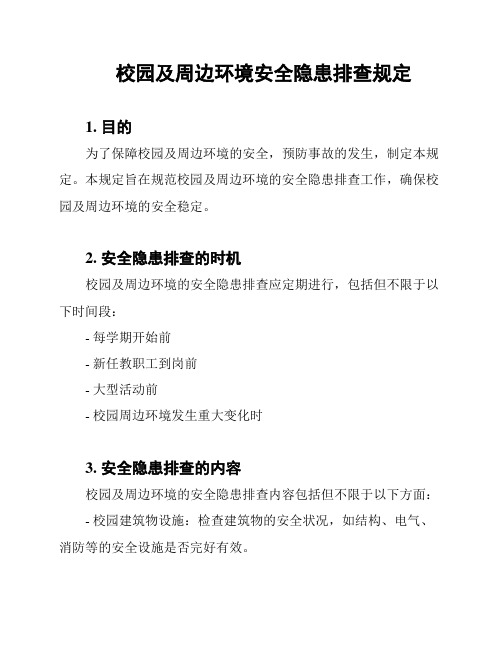 校园及周边环境安全隐患排查规定

1. 目的

为了保障校园及周边环境的安全，预防事故的发生，制定本规定。本规定旨在规范校园及周边环境的安全隐患排查工作，确保校园及周边环境的安全稳定。

2. 安全隐患排查的时机

校园及周边环境的安全隐患排查应定期进行，包括但不限于以下时间段：

- 每学期开始前

- 新任教职工到岗前

- 大型活动前

- 校园周边环境发生重大变化时

3. 安全隐患排查的内容

校园及周边环境的安全隐患排查内容包括但不限于以下方面：

- 校园建筑物设施：检查建筑物的安全状况，如结构、电气、消防等的安全设施是否完好有效。